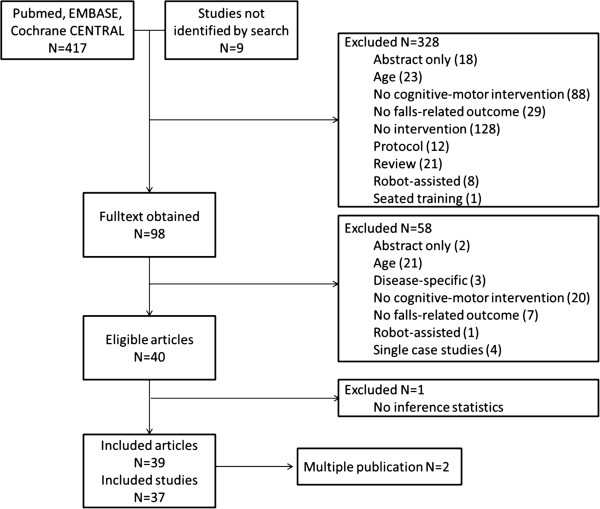 Pubmed, EMBASE, Cochrane CENTRAL
N=417

Studies not identified by search
N=9

Excluded N=328
Abstract only (18)
Age (23)
No cognitive-motor intervention (88)
No falls-related outcome (29)
No intervention (128)
Protocol (12)
Review (21)
Robot-assisted (8)
Seated training (1)

Fulltext obtained
N=98

Excluded N=58
Abstract only (2)
Age (21)
Disease-specific (3)
No cognitive-motor intervention (20)
No falls-related outcome (7)
Robot-assisted (1)
Single case studies (4)

Eligible articles
N=40

Excluded N=1
No inference statistics

Included articles
N=39
Included studies
N=37

Multiple publication N=2